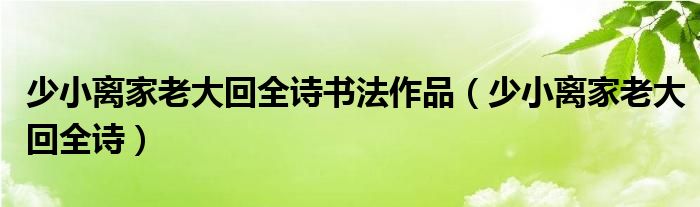 少小离家老大回全诗书法作品（少小离家老大回全诗）